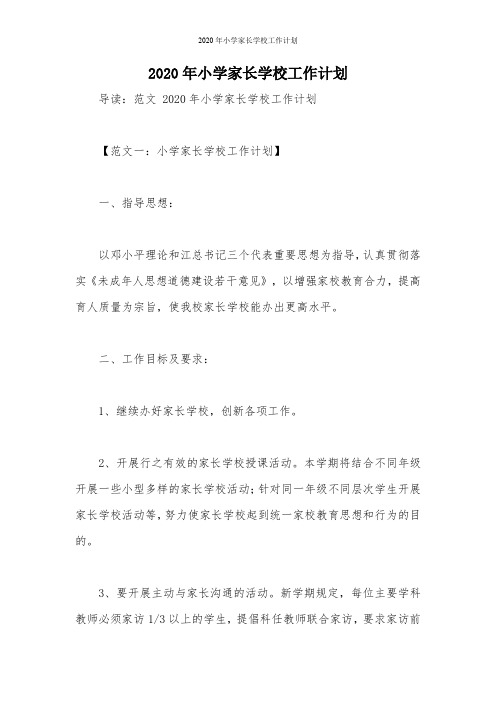 2020年小学家长学校工作计划

2020年小学家长学校工作计划

导读：范文 2020年小学家长学校工作计划

【范文一：小学家长学校工作计划】

一、指导思想：

以邓小平理论和江总书记三个代表重要思想为指导，认真贯彻落实《未成年人思想道德建设若干意见》，以增强家校教育合力，提高育人质量为宗旨，使我校家长学校能办出更高水平。

二、工作目标及要求：

1、继续办好家长学校，创新各项工作。

2、开展行之有效的家长学校授课活动。本学期将结合不同年级开展一些小型多样的家长学校活动；针对同一年级不同层次学生开展家长学校活动等，努力使家长学校起到统一家校教育思想和行为的目的。

3、要开展主动与家长沟通的活动。新学期规定，每位主要学科教师必须家访1/3以上的学生，提倡科任教师联合家访，要求家访前